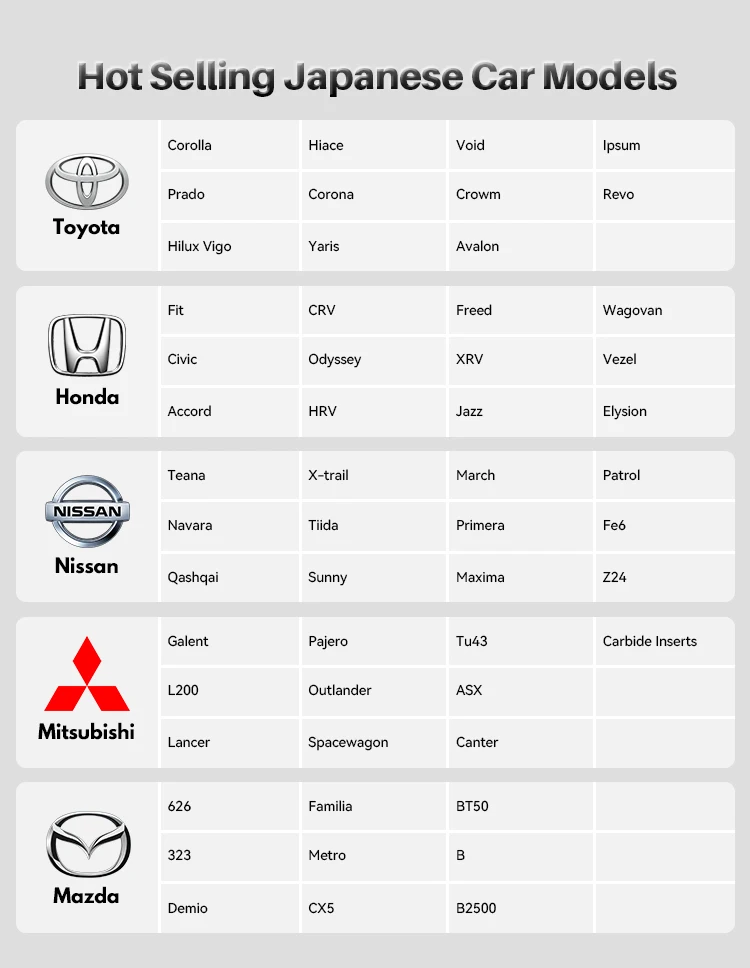 Hot Selling Japanese Car Models

| | | | | |
|---|---|---|---|---|
| Toyota | Corolla | Hiace | Void | Ipsum |
| | Prado | Corona | Crowm | Revo |
| | Hilux Vigo | Yaris | Avalon | |

| | | | | |
|---|---|---|---|---|
| Honda | Fit | CRV | Freed | Wagovan |
| | Civic | Odyssey | XRV | Vezel |
| | Accord | HRV | Jazz | Elysion |

| | | | | |
|---|---|---|---|---|
| NISSAN Nissan | Teana | X-trail | March | Patrol |
| | Navara | Tiida | Primera | Fe6 |
| | Qashqai | Sunny | Maxima | Z24 |

| | | | | |
|---|---|---|---|---|
| Mitsubishi | Galent | Pajero | Tu43 | Carbide Inserts |
| | L200 | Outlander | ASX | |
| | Lancer | Spacewagon | Canter | |

| | | | | |
|---|---|---|---|---|
| Mazda | 626 | Familia | BT50 | |
| | 323 | Metro | B | |
| | Demio | CX5 | B2500 | |